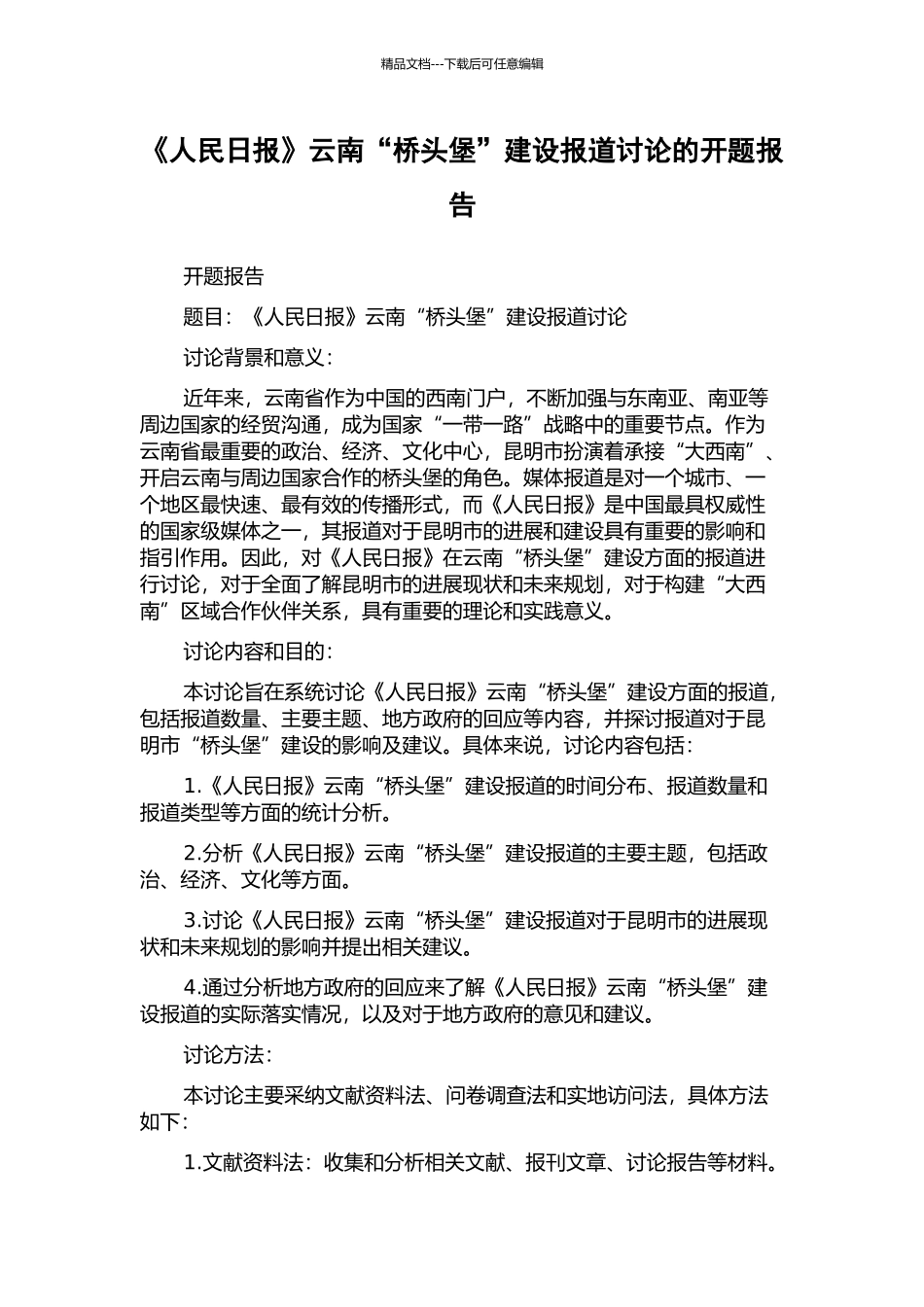 精品文档---下载后可任意编辑

《人民日报》云南“桥头堡”建设报道讨论的开题报告

开题报告

题目：《人民日报》云南“桥头堡”建设报道讨论

讨论背景和意义：

近年来，云南省作为中国的西南门户，不断加强与东南亚、南亚等周边国家的经贸沟通，成为国家“一带一路”战略中的重要节点。作为云南省最重要的政治、经济、文化中心，昆明市扮演着承接“大西南”、开启云南与周边国家合作的桥头堡的角色。媒体报道是对一个城市、一个地区最快速、最有效的传播形式，而《人民日报》是中国最具权威性的国家级媒体之一，其报道对于昆明市的进展和建设具有重要的影响和指引作用。因此，对《人民日报》在云南“桥头堡”建设方面的报道进行讨论，对于全面了解昆明市的进展现状和未来规划，对于构建“大西南”区域合作伙伴关系，具有重要的理论和实践意义。

讨论内容和目的：

本讨论旨在系统讨论《人民日报》云南“桥头堡”建设方面的报道，包括报道数量、主要主题、地方政府的回应等内容，并探讨报道对于昆明市“桥头堡”建设的影响及建议。具体来说，讨论内容包括：

1.《人民日报》云南“桥头堡”建设报道的时间分布、报道数量和报道类型等方面的统计分析。

2.分析《人民日报》云南“桥头堡”建设报道的主要主题，包括政治、经济、文化等方面。

3.讨论《人民日报》云南“桥头堡”建设报道对于昆明市的进展现状和未来规划的影响并提出相关建议。

4.通过分析地方政府的回应来了解《人民日报》云南“桥头堡”建设报道的实际落实情况，以及对于地方政府的意见和建议。

讨论方法：

本讨论主要采纳文献资料法、问卷调查法和实地访问法，具体方法如下：

1.文献资料法：收集和分析相关文献、报刊文章、讨论报告等材料。